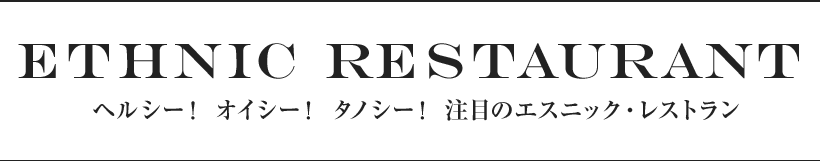 ETHNIC RESTAURANT

ヘルシー！ オイシー！ タノシー！ 注目のエスニック・レストラン